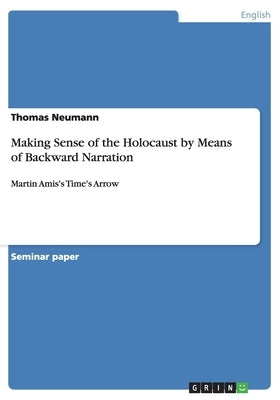 English

Thomas Neumann

Making Sense of the Holocaust by Means of Backward Narration

Martin Amis's Time's Arrow

Seminar paper

GRIN